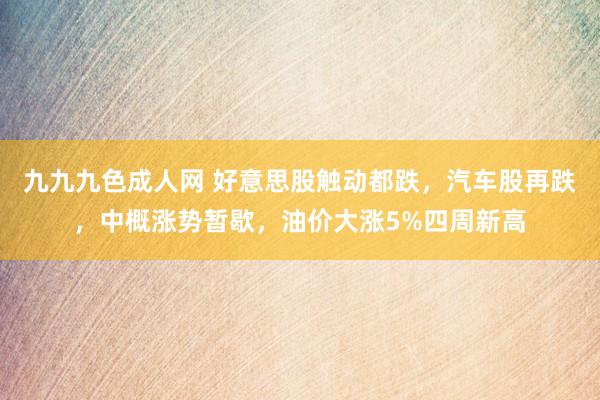 九九九色成人网 好意思股触动都跌，汽车股再跌，中概涨势暂歇，油价大涨5%四周新高